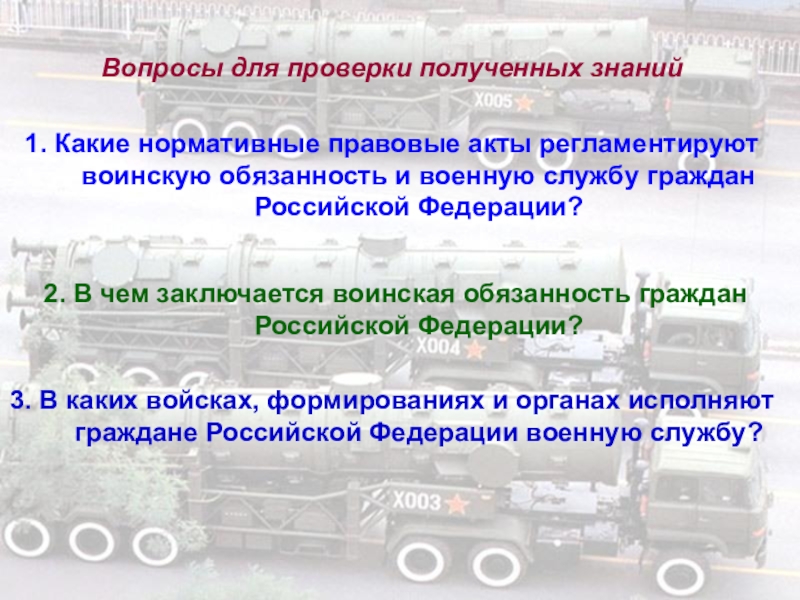 Вопросы для проверки полученных знаний

X005

1. Какие нормативные правовые акты регламентируют воинскую обязанность и военную службу граждан Российской Федерации?

2. В чем заключается воинская обязанность граждан Российской Федерации?

X004

3. В каких войсках, формированиях и органах исполняют граждане Российской Федерации военную службу?

X003